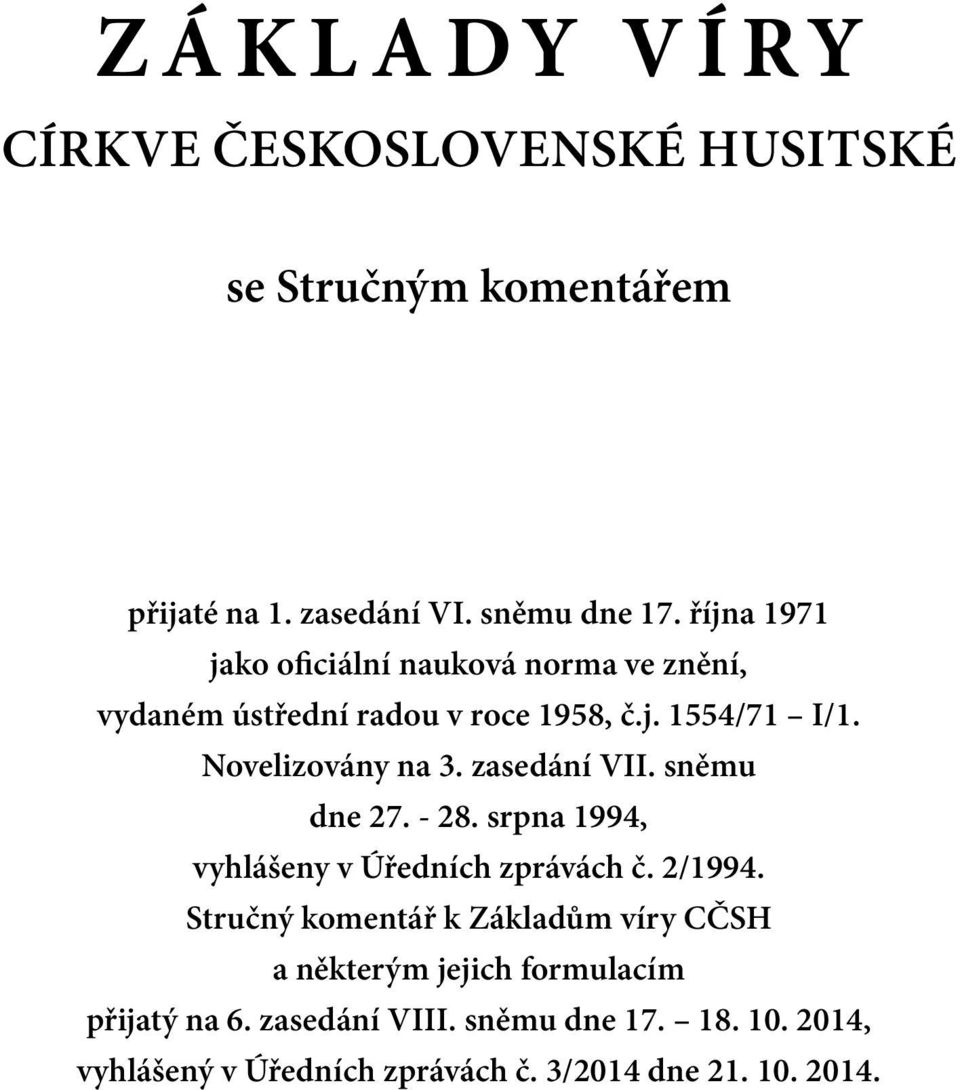 ZÁKLADY VÍRY
CÍRKVE ČESKOSLOVENSKÉ HUSITSKÉ

se Stručným komentářem

přijaté na 1. zasedání VI. sněmu dne 17. října 1971 jako oficiální nauková norma ve znění, vydaném ústřední radou v roce 1958, č.j. 1554/71 – I/1. Novelizovány na 3. zasedání VII. sněmu dne 27. - 28. srpna 1994, vyhlášeny v Úředních zprávách č. 2/1994. Stručný komentář k Základům víry CČSH a některým jejich formulacím přijatý na 6. zasedání VIII. sněmu dne 17. – 18. 10. 2014, vyhlášený v Úředních zprávách č. 3/2014 dne 21. 10. 2014.